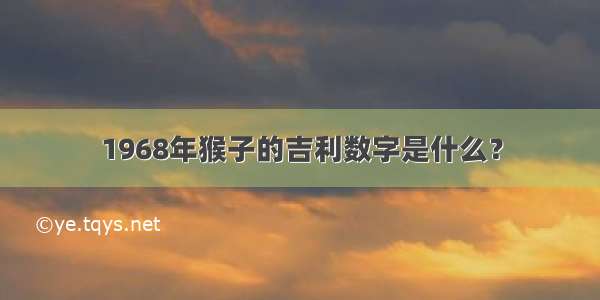 1968年猴子的吉利数字是什么？

©ye.tqys.net